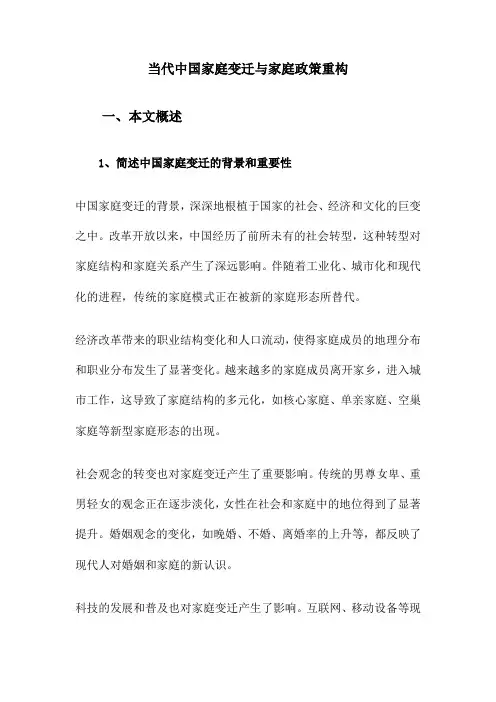 当代中国家庭变迁与家庭政策重构

一、本文概述

1、简述中国家庭变迁的背景和重要性

中国家庭变迁的背景，深深地根植于国家的社会、经济和文化的巨变之中。改革开放以来，中国经历了前所未有的社会转型，这种转型对家庭结构和家庭关系产生了深远影响。伴随着工业化、城市化和现代化的进程，传统的家庭模式正在被新的家庭形态所替代。

经济改革带来的职业结构变化和人口流动，使得家庭成员的地理分布和职业分布发生了显著变化。越来越多的家庭成员离开家乡，进入城市工作，这导致了家庭结构的多元化，如核心家庭、单亲家庭、空巢家庭等新型家庭形态的出现。

社会观念的转变也对家庭变迁产生了重要影响。传统的男尊女卑、重男轻女的观念正在逐步淡化，女性在社会和家庭中的地位得到了显著提升。婚姻观念的变化，如晚婚、不婚、离婚率的上升等，都反映了现代人对婚姻和家庭的新认识。

科技的发展和普及也对家庭变迁产生了影响。互联网、移动设备等现